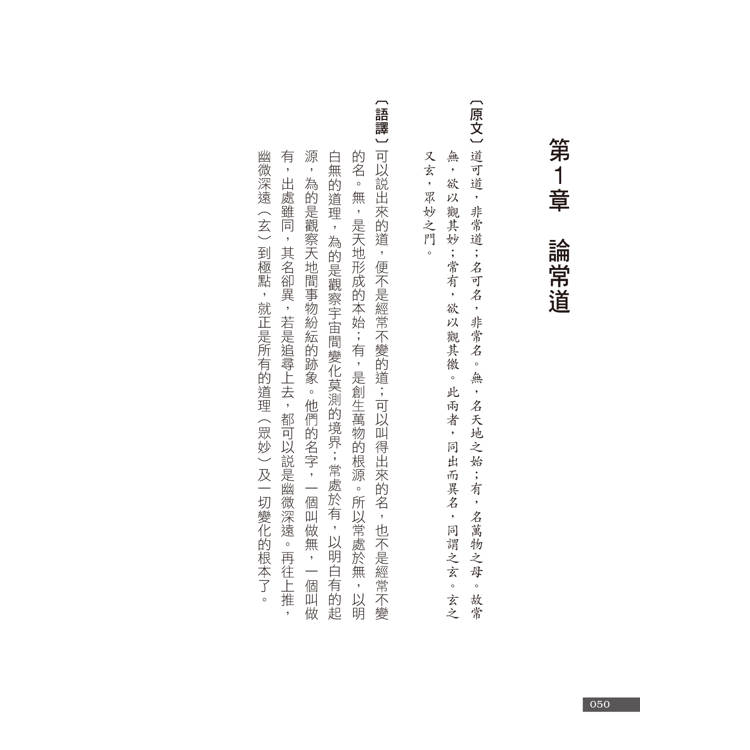 第1章　論常道

〔原文〕道可道，非常道；名可名，非常名。無，名天地之始；有，名萬物之母。故常無，欲以觀其妙；常有，欲以觀其徼。此兩者，同出而異名，同謂之玄。玄之又玄，眾妙之門。

〔語譯〕可以說出來的道，便不是經常不變的道；可以叫得出來的名，也不是經常不變的名。無，是天地形成的本始；有，是創生萬物的根源。所以常處於無，以明白無的道理，為的是觀察宇宙間變化莫測的境界；常處於有，以明白有的起源，為的是觀察天地間事物紛紜的跡象。他們的名字，一個叫做無，一個叫做有，出處雖同，其名卻異，若是追尋上去，都可以說是幽微深遠。再往上推，幽微深遠（玄）到極點，就正是所有的道理（眾妙）及一切變化的根本了。

050